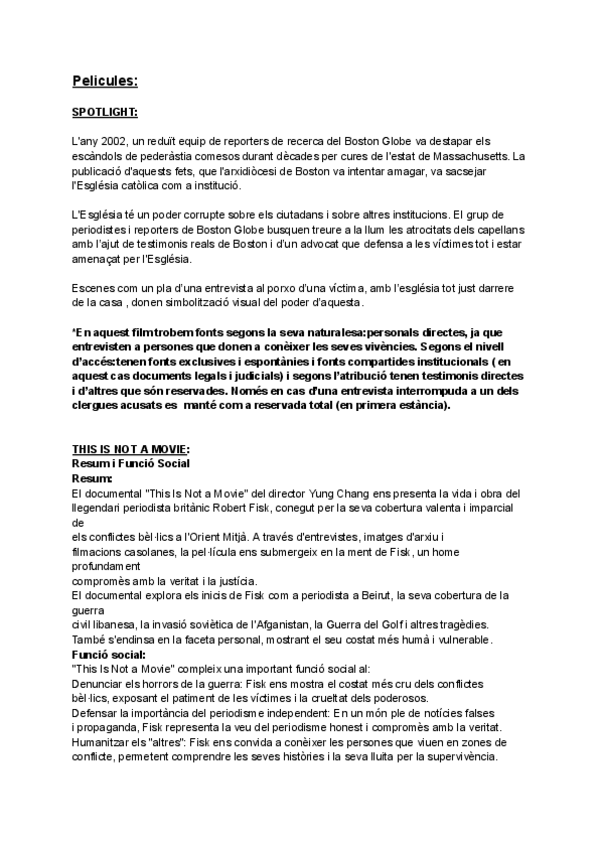 Pelicules:

SPOTLIGHT:

L'any 2002, un reduït equip de reporters de recerca del Boston Globe va destapar els escàndols de pederàstia comesos durant dècades per cures de l'estat de Massachusetts. La publicació d'aquests fets, que l'arxidiòcesi de Boston va intentar amagar, va sacsejar l'Església catòlica com a institució.

L'Església té un poder corrupte sobre els ciutadans i sobre altres institucions. El grup de periodistes i reporters de Boston Globe busquen treure a la llum les atrocitats dels capellans amb l'ajut de testimonis reals de Boston i d'un advocat que defensa a les víctimes tot i estar amenaçat per l'Església.

Escenes com un pla d'una entrevista al porxo d'una víctima, amb l'església tot just darrere de la casa , donen simbolització visual del poder d'aquesta.

*En aquest film trobem fonts segons la seva naturalesa:personals directes, ja que entrevisten a persones que donen a conèixer les seves vivències. Segons el nivell d'accés:tenen fonts exclusives i espontànies i fonts compartides institucionals ( en aquest cas documents legals i judicials) i segons l'atribució tenen testimonis directes i d'altres que són reservades. Només en cas d'una entrevista interrompuda a un dels clergues acusats es manté com a reservada total (en primera estància).

THIS IS NOT A MOVIE:
Resum i Funció Social
Resum:
El documental "This Is Not a Movie" del director Yung Chang ens presenta la vida i obra del llegendari periodista britànic Robert Fisk, conegut per la seva cobertura valenta i imparcial de els conflictes bèl·lics a l'Orient Mitjà. A través d'entrevistes, imatges d'arxiu i filmacions casolanes, la pel·lícula ens submergeix en la ment de Fisk, un home profundament compromès amb la veritat i la justícia.
El documental explora els inicis de Fisk com a periodista a Beirut, la seva cobertura de la guerra civil libanesa, la invasió soviètica de l'Afganistan, la Guerra del Golf i altres tragèdies. També s'endinsa en la faceta personal, mostrant el seu costat més humà i vulnerable.
Funció social:
"This Is Not a Movie" compleix una important funció social al:
Denunciar els horrors de la guerra: Fisk ens mostra el costat més cru dels conflictes bèl·lics, exposant el patiment de les víctimes i la crueltat dels poderosos.
Defensar la importància del periodisme independent: En un món ple de notícies falses i propaganda, Fisk representa la veu del periodisme honest i compromès amb la veritat.
Humanitzar els "altres": Fisk ens convida a conèixer les persones que viuen en zones de conflicte, permetent comprendre les seves històries i la seva lluita per la supervivència.